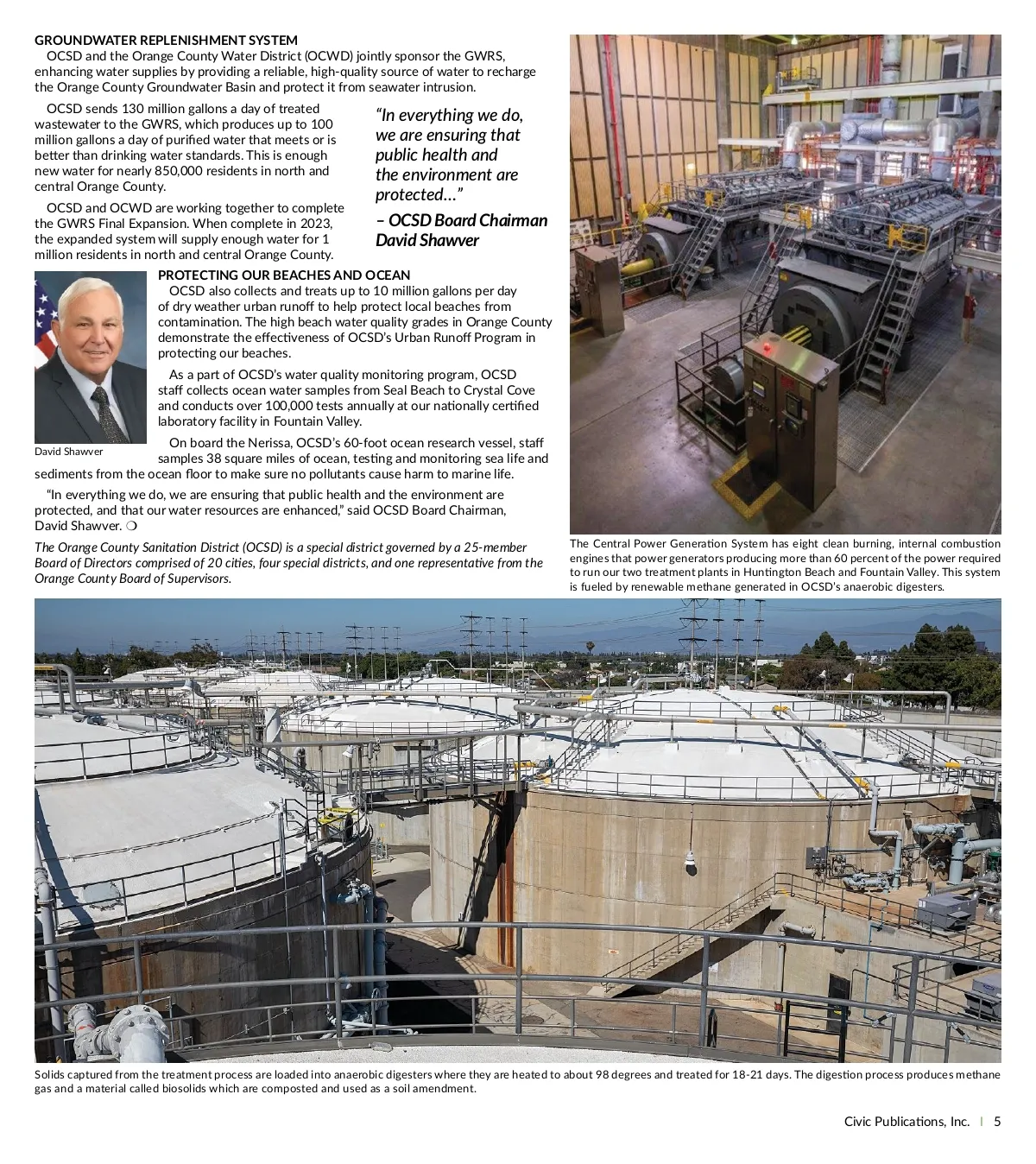 GROUNDWATER REPLENISHMENT SYSTEM
OCSD and the Orange County Water District (OCWD) jointly sponsor the GWRS, enhancing water supplies by providing a reliable, high-quality source of water to recharge the Orange County Groundwater Basin and protect it from seawater intrusion.

OCSD sends 130 million gallons a day of treated wastewater to the GWRS, which produces up to 100 million gallons a day of purified water that meets or is better than drinking water standards. This is enough new water for nearly 850,000 residents in north and central Orange County.

OCSD and OCWD are working together to complete the GWRS Final Expansion. When complete in 2023, the expanded system will supply enough water for 1 million residents in north and central Orange County.

"In everything we do, we are ensuring that public health and the environment are protected..."
– OCSD Board Chairman David Shawver

David Shawver

PROTECTING OUR BEACHES AND OCEAN
OCSD also collects and treats up to 10 million gallons per day of dry weather urban runoff to help protect local beaches from contamination. The high beach water quality grades in Orange County demonstrate the effectiveness of OCSD's Urban Runoff Program in protecting our beaches.

As a part of OCSD's water quality monitoring program, OCSD staff collects ocean water samples from Seal Beach to Crystal Cove and conducts over 100,000 tests annually at our nationally certified laboratory facility in Fountain Valley.

On board the Nerissa, OCSD's 60-foot ocean research vessel, staff samples 38 square miles of ocean, testing and monitoring sea life and sediments from the ocean floor to make sure no pollutants cause harm to marine life.

"In everything we do, we are ensuring that public health and the environment are protected, and that our water resources are enhanced," said OCSD Board Chairman, David Shawver. ❍

The Orange County Sanitation District (OCSD) is a special district governed by a 25-member Board of Directors comprised of 20 cities, four special districts, and one representative from the Orange County Board of Supervisors.

The Central Power Generation System has eight clean burning, internal combustion engines that power generators producing more than 60 percent of the power required to run our two treatment plants in Huntington Beach and Fountain Valley. This system is fueled by renewable methane generated in OCSD's anaerobic digesters.

Solids captured from the treatment process are loaded into anaerobic digesters where they are heated to about 98 degrees and treated for 18-21 days. The digestion process produces methane gas and a material called biosolids which are composted and used as a soil amendment.

Civic Publications, Inc. | 5